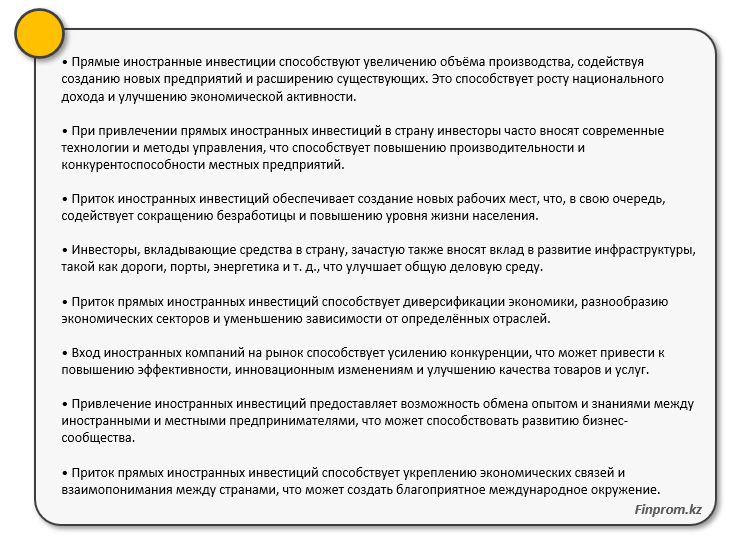 • Прямые иностранные инвестиции способствуют увеличению объёма производства, содействуя созданию новых предприятий и расширению существующих. Это способствует росту национального дохода и улучшению экономической активности.

• При привлечении прямых иностранных инвестиций в страну инвесторы часто вносят современные технологии и методы управления, что способствует повышению производительности и конкурентоспособности местных предприятий.

• Приток иностранных инвестиций обеспечивает создание новых рабочих мест, что, в свою очередь, содействует сокращению безработицы и повышению уровня жизни населения.

• Инвесторы, вкладывающие средства в страну, зачастую также вносят вклад в развитие инфраструктуры, такой как дороги, порты, энергетика и т. д., что улучшает общую деловую среду.

• Приток прямых иностранных инвестиций способствует диверсификации экономики, разнообразию экономических секторов и уменьшению зависимости от определённых отраслей.

• Вход иностранных компаний на рынок способствует усилению конкуренции, что может привести к повышению эффективности, инновационным изменениям и улучшению качества товаров и услуг.

• Привлечение иностранных инвестиций предоставляет возможность обмена опытом и знаниями между иностранными и местными предпринимателями, что может способствовать развитию бизнес-сообщества.

• Приток прямых иностранных инвестиций способствует укреплению экономических связей и взаимопонимания между странами, что может создать благоприятное международное окружение.

Finprom.kz